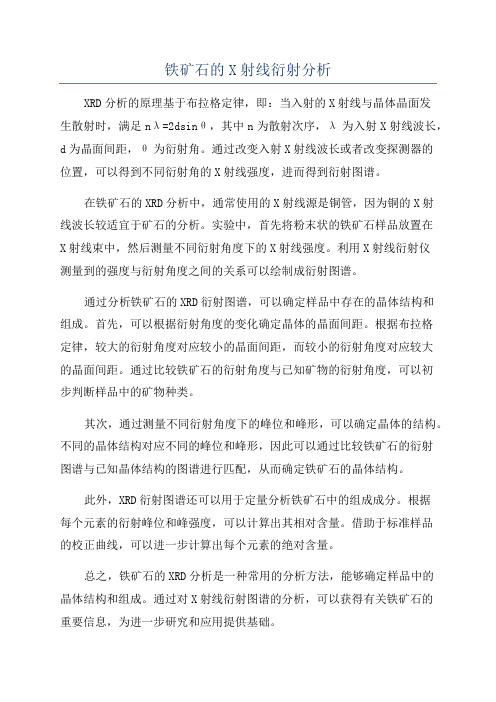 铁矿石的 X 射线衍射分析

XRD 分析的原理基于布拉格定律，即：当入射的 X 射线与晶体晶面发生散射时，满足 $n\lambda=2d\sin\theta$，其中 n 为散射次序，λ 为入射 X 射线波长，d 为晶面间距，θ 为衍射角。通过改变入射 X 射线波长或者改变探测器的位置，可以得到不同衍射角的 X 射线强度，进而得到衍射图谱。

在铁矿石的 XRD 分析中，通常使用的 X 射线源是铜管，因为铜的 X 射线波长较适宜于矿石的分析。实验中，首先将粉末状的铁矿石样品放置在 X 射线束中，然后测量不同衍射角度下的 X 射线强度。利用 X 射线衍射仪测量到的强度与衍射角度之间的关系可以绘制成衍射图谱。

通过分析铁矿石的 XRD 衍射图谱，可以确定样品中存在的晶体结构和组成。首先，可以根据衍射角度的变化确定晶体的晶面间距。根据布拉格定律，较大的衍射角度对应较小的晶面间距，而较小的衍射角度对应较大的晶面间距。通过比较铁矿石的衍射角度与已知矿物的衍射角度，可以初步判断样品中的矿物种类。

其次，通过测量不同衍射角度下的峰位和峰形，可以确定晶体的结构。不同的晶体结构对应不同的峰位和峰形，因此可以通过比较铁矿石的衍射图谱与已知晶体结构的图谱进行匹配，从而确定铁矿石的晶体结构。

此外，XRD 衍射图谱还可以用于定量分析铁矿石中的组成成分。根据每个元素的衍射峰位和峰强度，可以计算出其相对含量。借助于标准样品的校正曲线，可以进一步计算出每个元素的绝对含量。

总之，铁矿石的 XRD 分析是一种常用的分析方法，能够确定样品中的晶体结构和组成。通过对 X 射线衍射图谱的分析，可以获得有关铁矿石的重要信息，为进一步研究和应用提供基础。